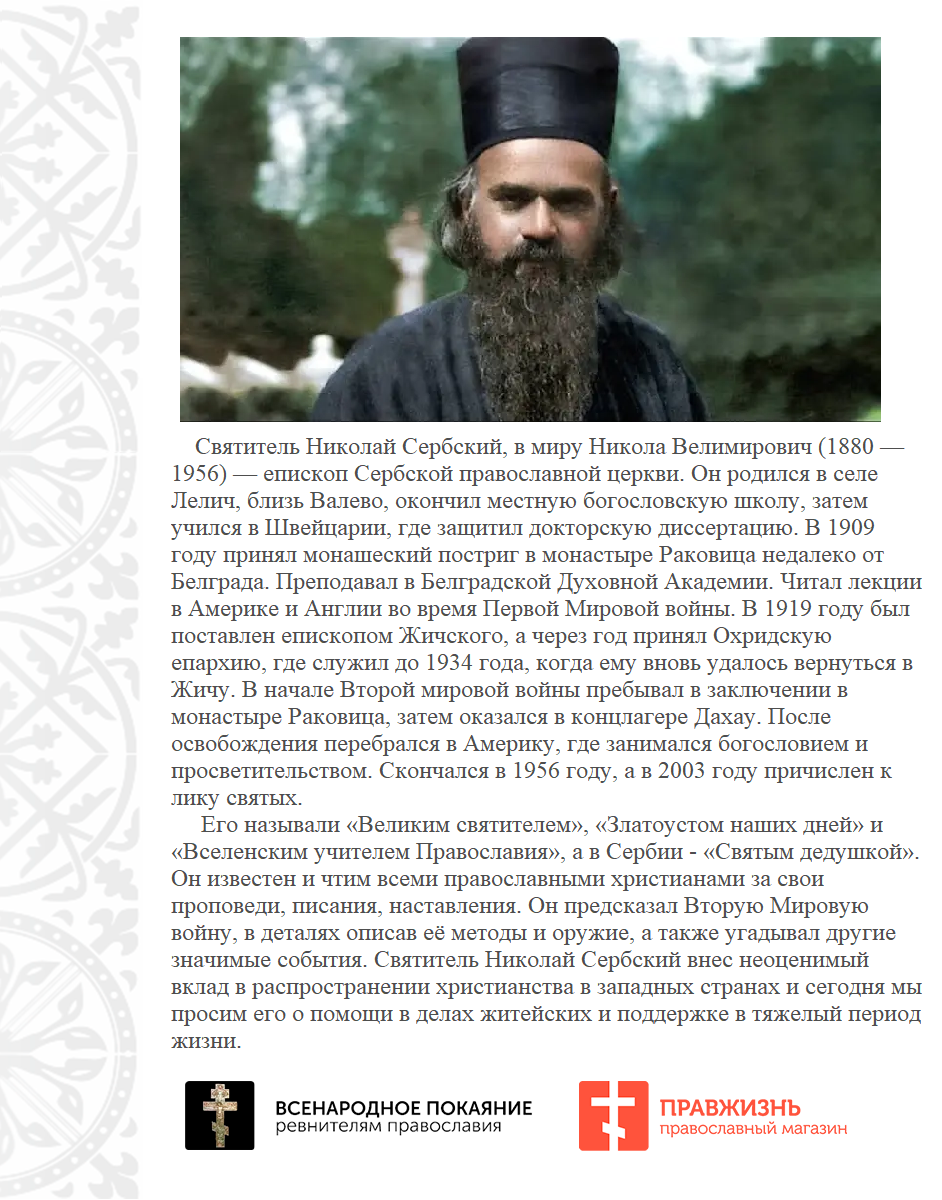 Святитель Николай Сербский, в миру Никола Велимирович (1880 — 1956) — епископ Сербской православной церкви. Он родился в селе Лелич, близь Валево, окончил местную богословскую школу, затем учился в Швейцарии, где защитил докторскую диссертацию. В 1909 году принял монашеский постриг в монастыре Раковица недалеко от Белграда. Преподавал в Белградской Духовной Академии. Читал лекции в Америке и Англии во время Первой Мировой войны. В 1919 году был поставлен епископом Жичского, а через год принял Охридскую епархию, где служил до 1934 года, когда ему вновь удалось вернуться в Жичу. В начале Второй мировой войны пребывал в заключении в монастыре Раковица, затем оказался в концлагере Дахау. После освобождения перебрался в Америку, где занимался богословием и просветительством. Скончался в 1956 году, а в 2003 году причислен к лику святых.

Его называли «Великим святителем», «Златоустом наших дней» и «Вселенским учителем Православия», а в Сербии - «Святым дедушкой». Он известен и чтим всеми православными христианами за свои проповеди, писания, наставления. Он предсказал Вторую Мировую войну, в деталях описав её методы и оружие, а также угадывал другие значимые события. Святитель Николай Сербский внес неоценимый вклад в распространении христианства в западных странах и сегодня мы просим его о помощи в делах житейских и поддержке в тяжелый период жизни.

ВСЕНАРОДНОЕ ПОКАЯНИЕ
ревнителям православия

ПРАВЖИЗНЬ
православный магазин